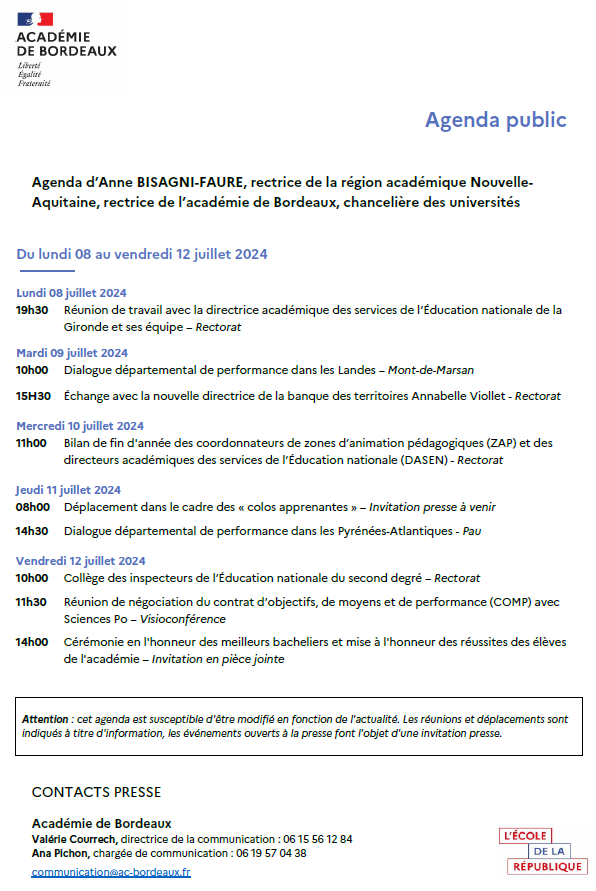 ACADÉMIE DE BORDEAUX
Liberté
Égalité
Fraternité

Agenda public

Agenda d'Anne BISAGNI-FAURE, rectrice de la région académique Nouvelle-Aquitaine, rectrice de l'académie de Bordeaux, chancelière des universités

Du lundi 08 au vendredi 12 juillet 2024

Lundi 08 juillet 2024
19h30 Réunion de travail avec la directrice académique des services de l'Éducation nationale de la Gironde et ses équipe – Rectorat

Mardi 09 juillet 2024
10h00 Dialogue départemental de performance dans les Landes – Mont-de-Marsan

15H30 Échange avec la nouvelle directrice de la banque des territoires Annabelle Viollet - Rectorat

Mercredi 10 juillet 2024
11h00 Bilan de fin d'année des coordonnateurs de zones d'animation pédagogiques (ZAP) et des directeurs académiques des services de l'Éducation nationale (DASEN) - Rectorat

Jeudi 11 juillet 2024
08h00 Déplacement dans le cadre des « colos apprenantes » – Invitation presse à venir

14h30 Dialogue départemental de performance dans les Pyrénées-Atlantiques - Pau

Vendredi 12 juillet 2024
10h00 Collège des inspecteurs de l'Éducation nationale du second degré – Rectorat

11h30 Réunion de négociation du contrat d'objectifs, de moyens et de performance (COMP) avec Sciences Po – Visioconférence

14h00 Cérémonie en l'honneur des meilleurs bacheliers et mise à l'honneur des réussites des élèves de l'académie – Invitation en pièce jointe

Attention : cet agenda est susceptible d'être modifié en fonction de l'actualité. Les réunions et déplacements sont indiqués à titre d'information, les événements ouverts à la presse font l'objet d'une invitation presse.

CONTACTS PRESSE

Académie de Bordeaux
Valérie Courrech, directrice de la communication : 06 15 56 12 84
Ana Pichon, chargée de communication : 06 19 57 04 38
communication@ac-bordeaux.fr

L'ÉCOLE DE LA RÉPUBLIQUE